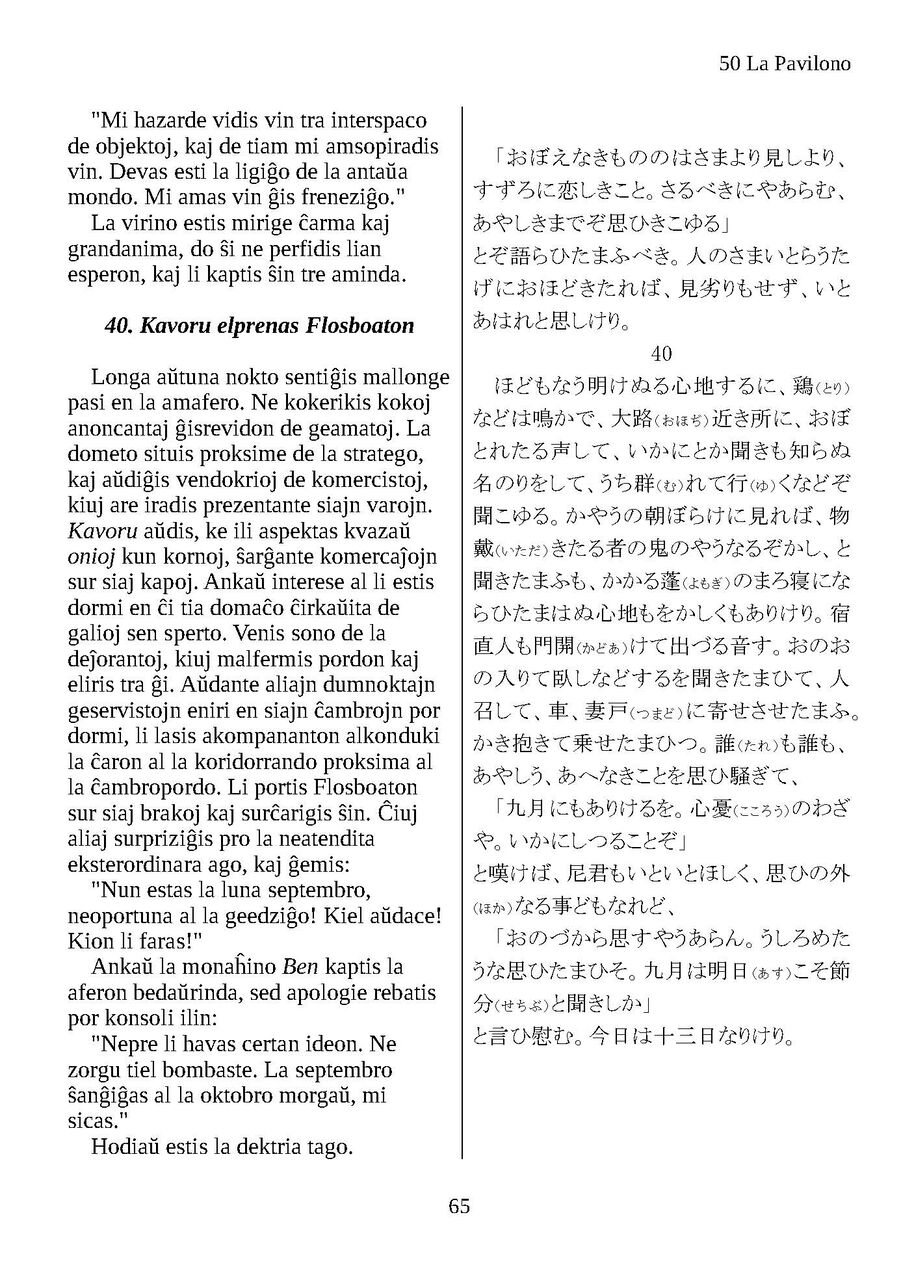 50 La Pavilono

"Mi hazarde vidis vin tra interspaco de objektoj, kaj de tiam mi amsopiradis vin. Devas esti la ligiĝo de la antaŭa mondo. Mi amas vin ĝis freneziĝo."

La virino estis mirige ĉarma kaj grandanima, do ŝi ne perfidis lian esperon, kaj li kaptis ŝin tre aminda.

40. Kavoru elprenas Flosboaton

Longa aŭtuna nokto sentiĝis mallonge pasi en la amafero. Ne kokerikis kokoj anoncantaj ĝisrevidon de geamatoj. La dometo situis proksime de la stratego, kaj aŭdiĝis vendokrioj de komercistoj, kiuj are iradis prezentante siajn varojn. Kavoru aŭdis, ke ili aspektas kvazaŭ onioj kun kornoj, ŝarĝante komercaĵojn sur siaj kapoj. Ankaŭ interese al li estis dormi en ĉi tia domaĉo ĉirkaŭita de galioj sen sperto. Venis sono de la deĵorantoj, kiuj malfermis pordon kaj eliris tra ĝi. Aŭdante aliajn dumnoktajn geservistojn eniri en siajn ĉambrojn por dormi, li lasis akompananton alkonduki la ĉaron al la koridorrando proksima al la ĉambropordo. Li portis Flosboaton sur siaj brakoj kaj surĉarigis ŝin. Ĉiuj aliaj surpriziĝis pro la neatendita eksterordinara ago, kaj ĝemis:

"Nun estas la luna septembro, neoportuna al la geedziĝo! Kiel aŭdace! Kion li faras!"

Ankaŭ la monaĥino Ben kaptis la aferon bedaŭrinda, sed apologie rebatis por konsoli ilin:

"Nepre li havas certan ideon. Ne zorgu tiel bombaste. La septembro ŝanĝiĝas al la oktobro morgaŭ, mi sicas."

Hodiaŭ estis la dektria tago.

「おぼえなきもののはさまより見しより、すずろに恋しきこと。さるべきにやあらむ、あやしきまでぞ思ひきこゆる」
とぞ語らひたまふべき。人のさまいとらうたげにおほどきたれば、見劣りもせず、いとあはれと思しけり。

40

ほどもなう明けぬる心地するに、鶏(とり)などは鳴かで、大路(おほぢ)近き所に、おぼとれたる声して、いかにとか聞きも知らぬ名のりをして、うち群(む)れて行(ゆ)くなどぞ聞こゆる。かやうの朝ぼらけに見れば、物戴(いただ)きたる者の鬼のやうなるぞかし、と聞きたまふも、かかる蓬(よもぎ)のまろ寝にならひたまはぬ心地もをかしくもありけり。宿直人も門開(かどあ)けて出づる音す。おのおの入りて臥しなどするを聞きたまひて、人召して、車、妻戸(つまど)に寄せさせたまふ。かき抱きて乗せたまひつ。誰(たれ)も誰も、あやしう、あへなきことを思ひ騒ぎて、
「九月にもありけるを。心憂(こころう)のわざや。いかにしつることぞ」
と嘆けば、尼君もいといとほしく、思ひの外(ほか)なる事どもなれど、
「おのづから思すやうあらん。うしろめたうな思ひたまひそ。九月は明日(あす)こそ節分(せちぶ)と聞きしか」
と言ひ慰む。今日は十三日なりけり。

65